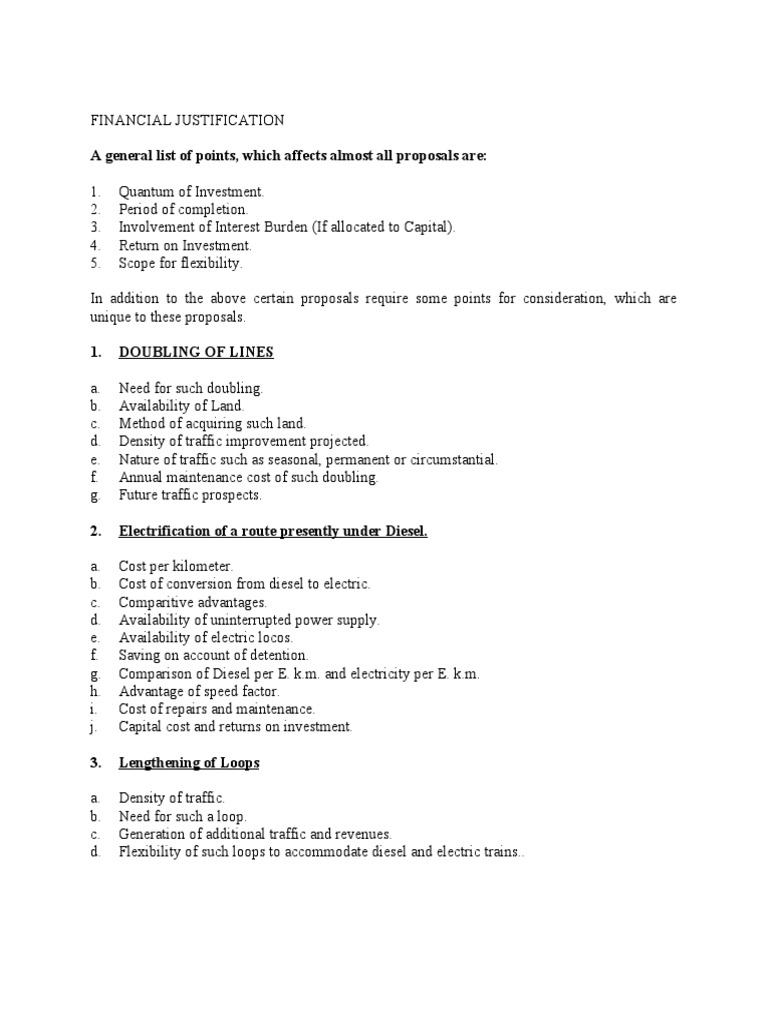 FINANCIAL JUSTIFICATION

A general list of points, which affects almost all proposals are:

1. Quantum of Investment.
2. Period of completion.
3. Involvement of Interest Burden (If allocated to Capital).
4. Return on Investment.
5. Scope for flexibility.

In addition to the above certain proposals require some points for consideration, which are unique to these proposals.

1. DOUBLING OF LINES

a. Need for such doubling.
b. Availability of Land.
c. Method of acquiring such land.
d. Density of traffic improvement projected.
e. Nature of traffic such as seasonal, permanent or circumstantial.
f. Annual maintenance cost of such doubling.
g. Future traffic prospects.

2. Electrification of a route presently under Diesel.

a. Cost per kilometer.
b. Cost of conversion from diesel to electric.
c. Comparitive advantages.
d. Availability of uninterrupted power supply.
e. Availability of electric locos.
f. Saving on account of detention.
g. Comparison of Diesel per E. k.m. and electricity per E. k.m.
h. Advantage of speed factor.
i. Cost of repairs and maintenance.
j. Capital cost and returns on investment.

3. Lengthening of Loops

a. Density of traffic.
b. Need for such a loop.
c. Generation of additional traffic and revenues.
d. Flexibility of such loops to accommodate diesel and electric trains..